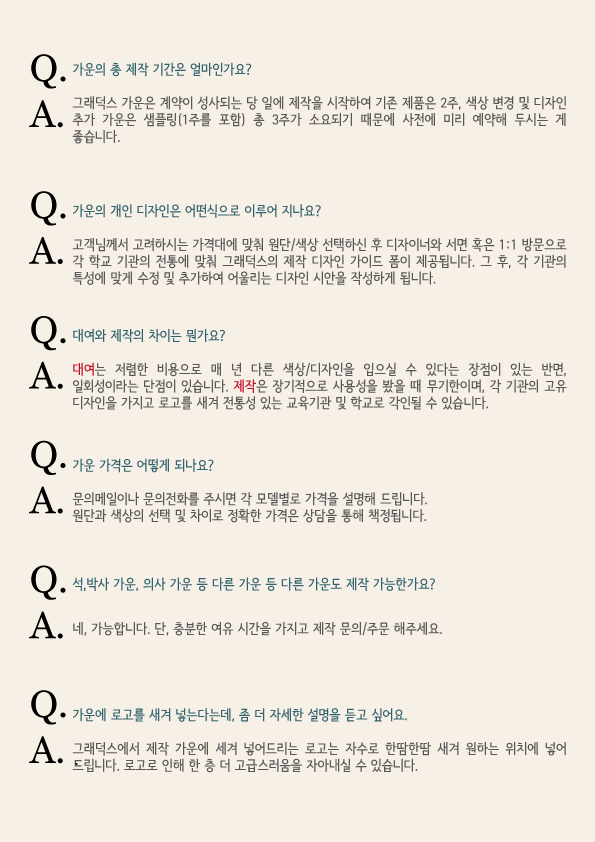 Q. 가운의 총 제작 기간은 얼마인가요?

A. 그래덕스 가운은 계약이 성사되는 당 일에 제작을 시작하여 기존 제품은 2주, 색상 변경 및 디자인 추가 가운은 샘플링(1주를 포함) 총 3주가 소요되기 때문에 사전에 미리 예약해 두시는 게 좋습니다.

Q. 가운의 개인 디자인은 어떤식으로 이루어 지나요?

A. 고객님께서 고려하시는 가격대에 맞춰 원단/색상 선택하신 후 디자이너와 서면 혹은 1:1 방문으로 각 학교 기관의 전통에 맞춰 그래덕스의 제작 디자인 가이드 폼이 제공됩니다. 그 후, 각 기관의 특성에 맞게 수정 및 추가하여 어울리는 디자인 시안을 작성하게 됩니다.

Q. 대여와 제작의 차이는 뭔가요?

A. 대여는 저렴한 비용으로 매 년 다른 색상/디자인을 입으실 수 있다는 장점이 있는 반면, 일회성이라는 단점이 있습니다. 제작은 장기적으로 사용성을 봤을 때 무기한이며, 각 기관의 고유 디자인을 가지고 로고를 새겨 전통성 있는 교육기관 및 학교로 각인될 수 있습니다.

Q. 가운 가격은 어떻게 되나요?

A. 문의메일이나 문의전화를 주시면 각 모델별로 가격을 설명해 드립니다.
원단과 색상의 선택 및 차이로 정확한 가격은 상담을 통해 책정됩니다.

Q. 석,박사 가운, 의사 가운 등 다른 가운 등 다른 가운도 제작 가능한가요?

A. 네, 가능합니다. 단, 충분한 여유 시간을 가지고 제작 문의/주문 해주세요.

Q. 가운에 로고를 새겨 넣는다는데, 좀 더 자세한 설명을 듣고 싶어요.

A. 그래덕스에서 제작 가운에 세겨 넣어드리는 로고는 자수로 한땀한땀 새겨 원하는 위치에 넣어 드립니다. 로고로 인해 한 층 더 고급스러움을 자아내실 수 있습니다.